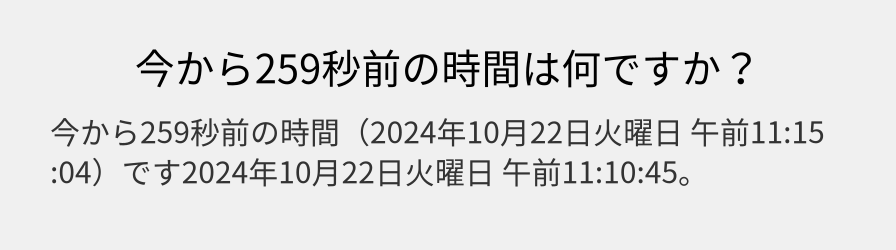 今から259秒前の時間は何ですか？

今から259秒前の時間（2024年10月22日火曜日 午前11:15:04）です2024年10月22日火曜日 午前11:10:45。